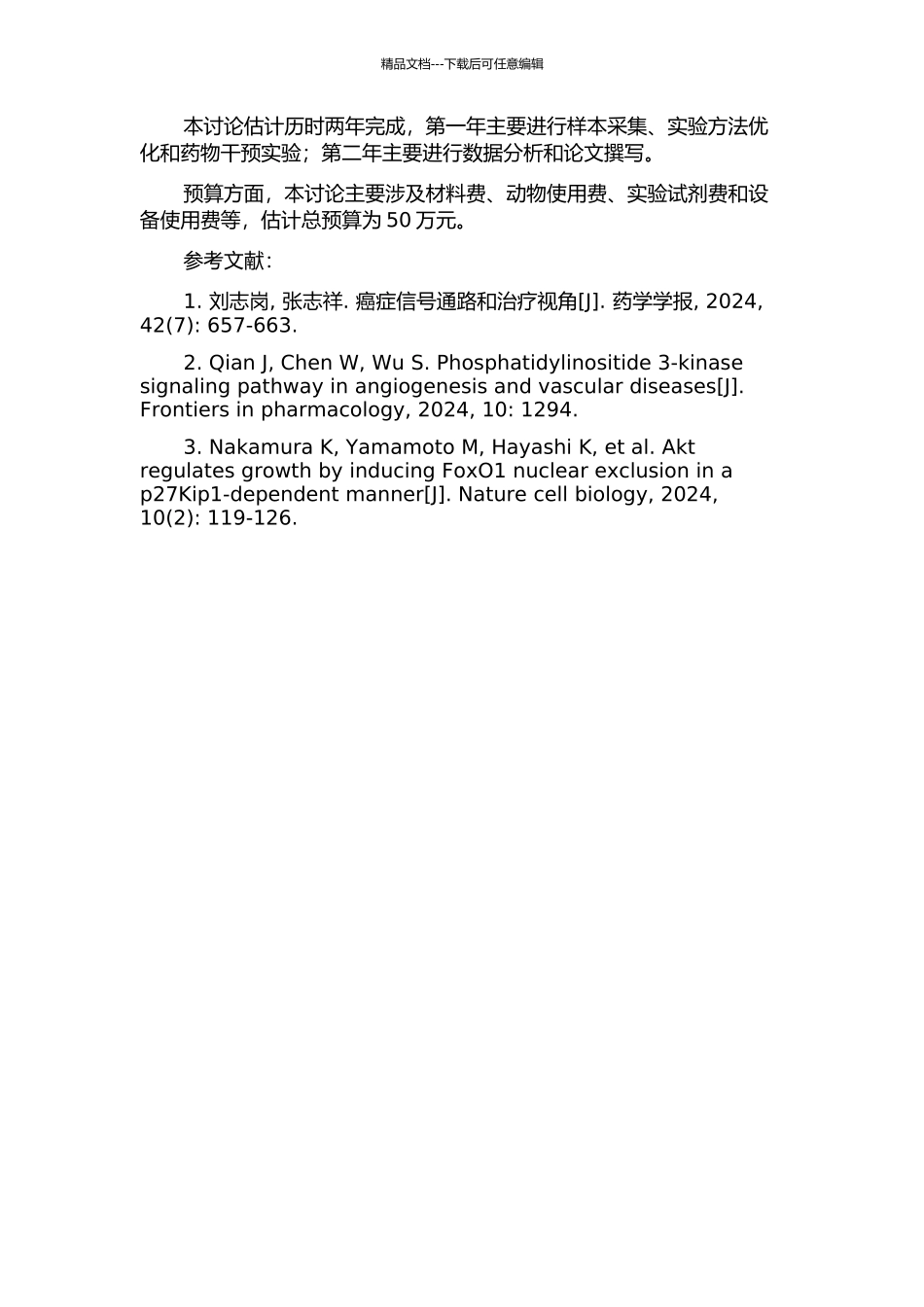 精品文档---下载后可任意编辑

本讨论估计历时两年完成，第一年主要进行样本采集、实验方法优化和药物干预实验；第二年主要进行数据分析和论文撰写。

预算方面，本讨论主要涉及材料费、动物使用费、实验试剂费和设备使用费等，估计总预算为 50 万元。

参考文献：

1. 刘志岗, 张志祥. 癌症信号通路和治疗视角[J]. 药学学报, 2024, 42(7): 657-663.

2. Qian J, Chen W, Wu S. Phosphatidylinositide 3-kinase signaling pathway in angiogenesis and vascular diseases[J]. Frontiers in pharmacology, 2024, 10: 1294.

3. Nakamura K, Yamamoto M, Hayashi K, et al. Akt regulates growth by inducing FoxO1 nuclear exclusion in a p27Kip1-dependent manner[J]. Nature cell biology, 2024, 10(2): 119-126.